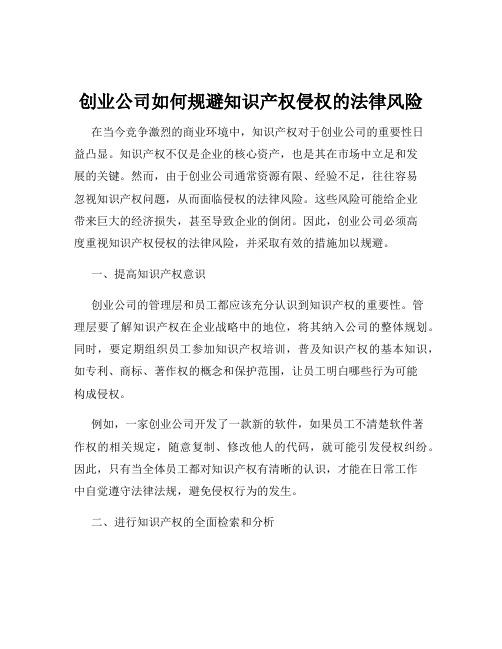 创业公司如何规避知识产权侵权的法律风险

在当今竞争激烈的商业环境中，知识产权对于创业公司的重要性日益凸显。知识产权不仅是企业的核心资产，也是其在市场中立足和发展的关键。然而，由于创业公司通常资源有限、经验不足，往往容易忽视知识产权问题，从而面临侵权的法律风险。这些风险可能给企业带来巨大的经济损失，甚至导致企业的倒闭。因此，创业公司必须高度重视知识产权侵权的法律风险，并采取有效的措施加以规避。

一、提高知识产权意识

创业公司的管理层和员工都应该充分认识到知识产权的重要性。管理层要了解知识产权在企业战略中的地位，将其纳入公司的整体规划。同时，要定期组织员工参加知识产权培训，普及知识产权的基本知识，如专利、商标、著作权的概念和保护范围，让员工明白哪些行为可能构成侵权。

例如，一家创业公司开发了一款新的软件，如果员工不清楚软件著作权的相关规定，随意复制、修改他人的代码，就可能引发侵权纠纷。因此，只有当全体员工都对知识产权有清晰的认识，才能在日常工作中自觉遵守法律法规，避免侵权行为的发生。

二、进行知识产权的全面检索和分析